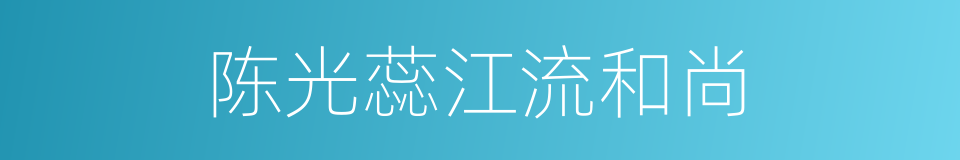 陈光蕊江流和尚